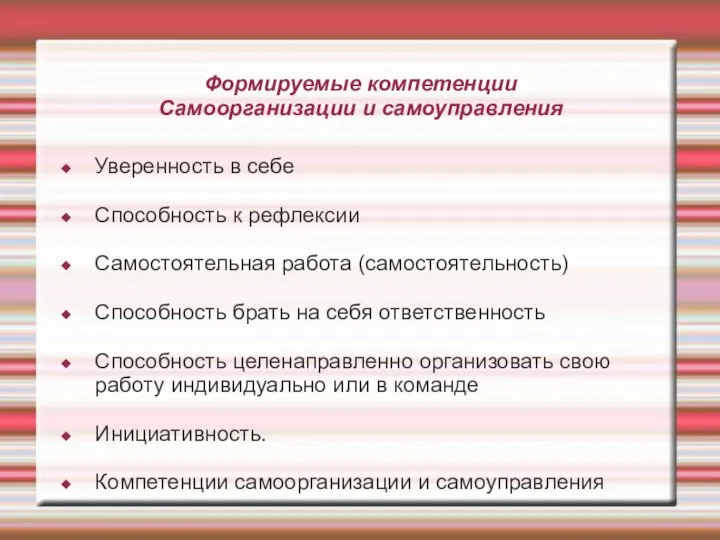 Формируемые компетенции
Самоорганизации и самоуправления

Уверенность в себе

Способность к рефлексии

Самостоятельная работа (самостоятельность)

Способность брать на себя ответственность

Способность целенаправленно организовать свою работу индивидуально или в команде

Инициативность.

Компетенции самоорганизации и самоуправления